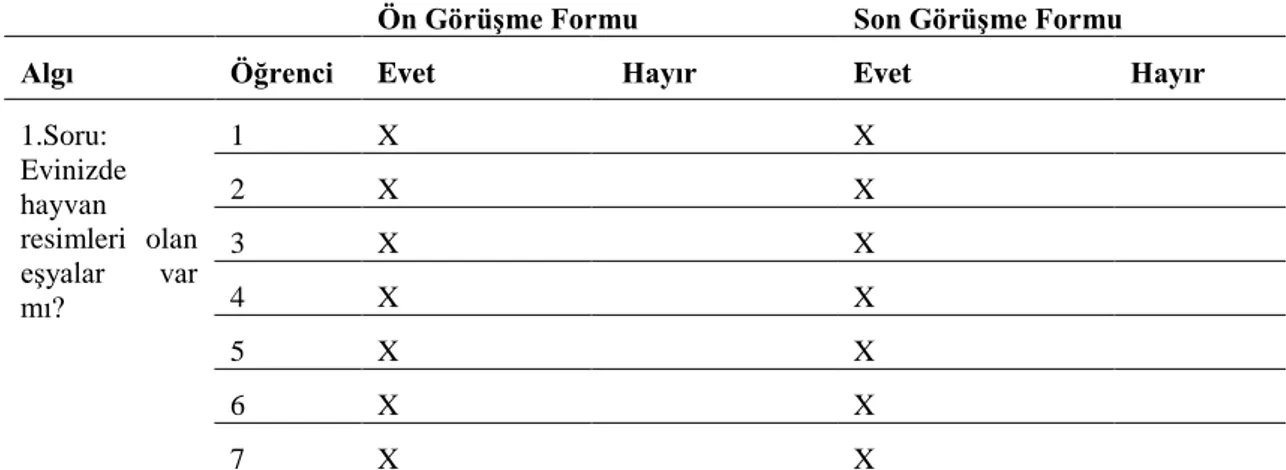 |  |  | Ön Görüşme Formu |  | Son Görüşme Formu |  |
|---|---|---|---|---|---|
| Algı | Öğrenci | Evet | Hayır | Evet | Hayır |
| 1.Soru: Evinizde hayvan resimleri olan eşyalar var mı? | 1 | X |  | X |  |
|  | 2 | X |  | X |  |
|  | 3 | X |  | X |  |
|  | 4 | X |  | X |  |
|  | 5 | X |  | X |  |
|  | 6 | X |  | X |  |
|  | 7 | X |  | X |  |